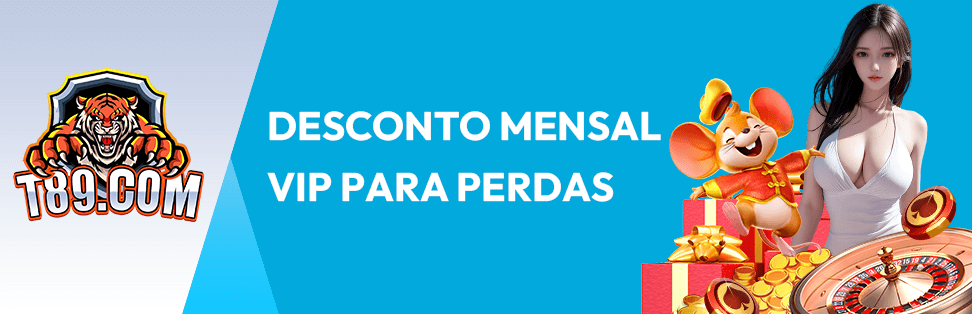 T89.COM

DESCONTO MENSAL VIP PARA PERDAS